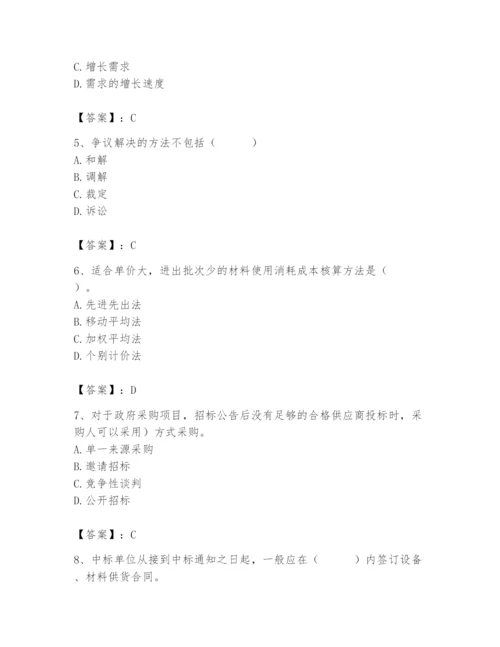 C. 增长需求
D. 需求的增长速度

【答案】：C

5、争议解决的方法不包括（　　）
A. 和解
B. 调解
C. 裁定
D. 诉讼

【答案】：C

6、适合单价大，进出批次少的材料使用消耗成本核算方法是（　　）。
A. 先进先出法
B. 移动平均法
C. 加权平均法
D. 个别计价法

【答案】：D

7、对于政府采购项目，招标公告后没有足够的合格供应商投标时，采购人可以采用）方式采购。
A. 单一来源采购
B. 邀请招标
C. 竞争性谈判
D. 公开招标

【答案】：C

8、中标单位从接到中标通知之日起，一般应在（　　）内签订设备、材料供货合同。